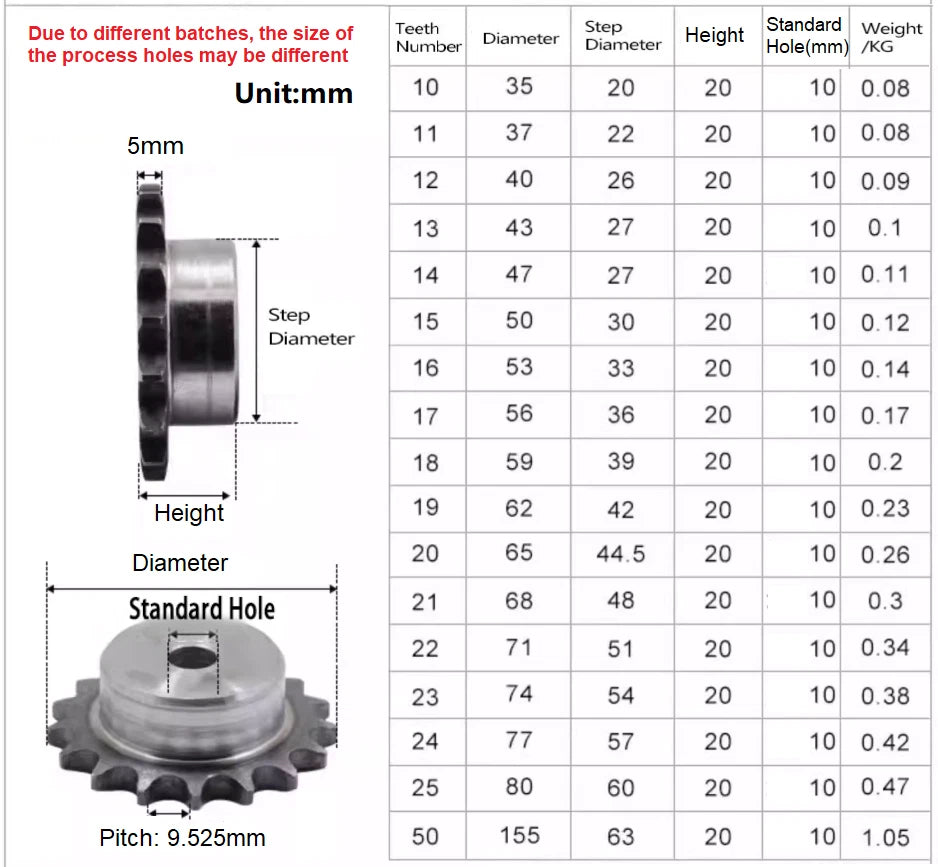 Due to different batches, the size of the process holes may be different

Unit:mm

5mm

Step Diameter

Height

Diameter

Standard Hole

Pitch: 9.525mm

| Teeth Number | Diameter | Step Diameter | Height | Standard Hole(mm) | Weight /KG |
|---|---|---|---|---|---|
| 10 | 35 | 20 | 20 | 10 | 0.08 |
| 11 | 37 | 22 | 20 | 10 | 0.08 |
| 12 | 40 | 26 | 20 | 10 | 0.09 |
| 13 | 43 | 27 | 20 | 10 | 0.1 |
| 14 | 47 | 27 | 20 | 10 | 0.11 |
| 15 | 50 | 30 | 20 | 10 | 0.12 |
| 16 | 53 | 33 | 20 | 10 | 0.14 |
| 17 | 56 | 36 | 20 | 10 | 0.17 |
| 18 | 59 | 39 | 20 | 10 | 0.2 |
| 19 | 62 | 42 | 20 | 10 | 0.23 |
| 20 | 65 | 44.5 | 20 | 10 | 0.26 |
| 21 | 68 | 48 | 20 | 10 | 0.3 |
| 22 | 71 | 51 | 20 | 10 | 0.34 |
| 23 | 74 | 54 | 20 | 10 | 0.38 |
| 24 | 77 | 57 | 20 | 10 | 0.42 |
| 25 | 80 | 60 | 20 | 10 | 0.47 |
| 50 | 155 | 63 | 20 | 10 | 1.05 |